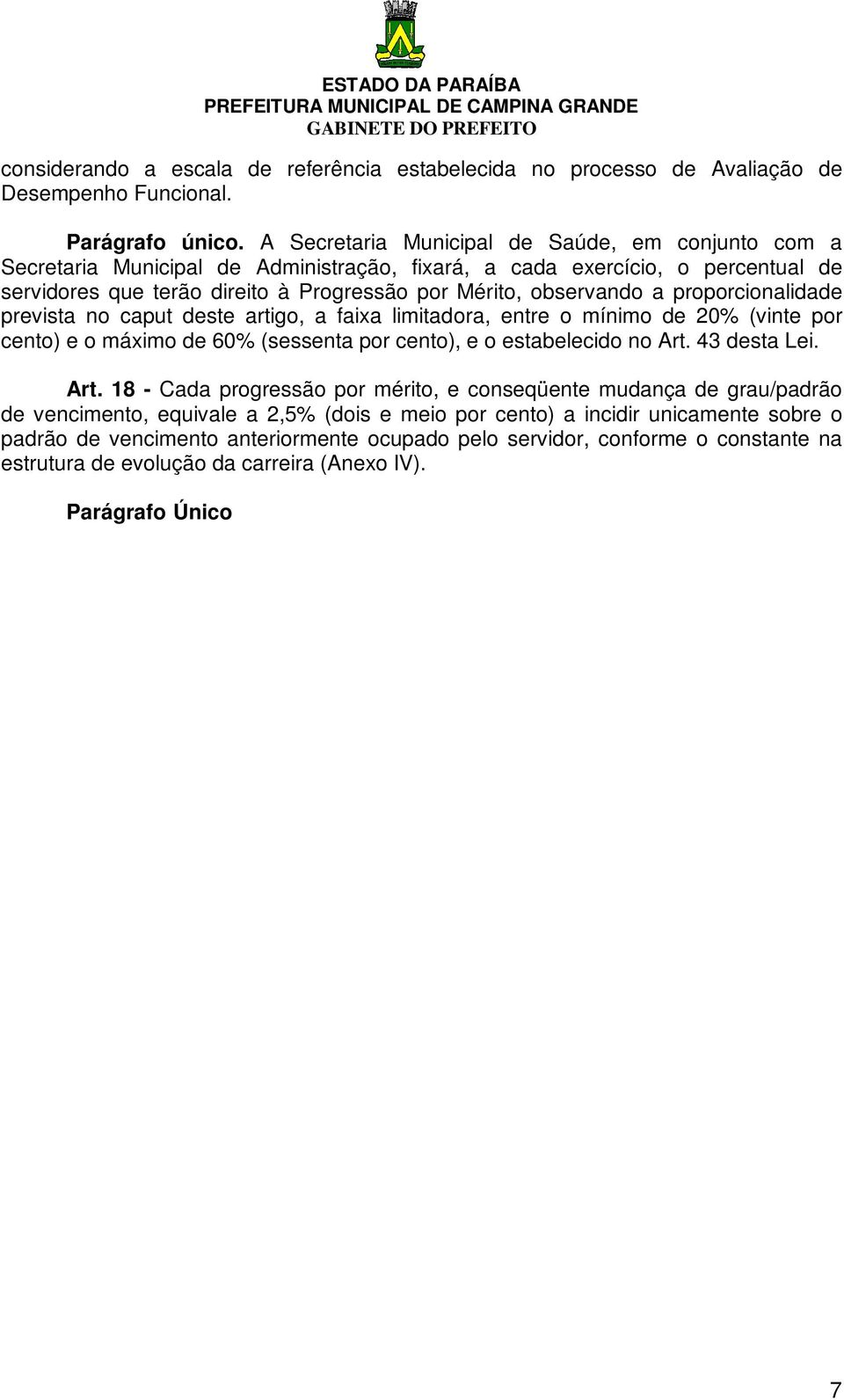 ESTADO DA PARAÍBA
PREFEITURA MUNICIPAL DE CAMPINA GRANDE
GABINETE DO PREFEITO

considerando a escala de referência estabelecida no processo de Avaliação de Desempenho Funcional.

Parágrafo único. A Secretaria Municipal de Saúde, em conjunto com a Secretaria Municipal de Administração, fixará, a cada exercício, o percentual de servidores que terão direito à Progressão por Mérito, observando a proporcionalidade prevista no caput deste artigo, a faixa limitadora, entre o mínimo de 20% (vinte por cento) e o máximo de 60% (sessenta por cento), e o estabelecido no Art. 43 desta Lei.

Art. 18 - Cada progressão por mérito, e conseqüente mudança de grau/padrão de vencimento, equivale a 2,5% (dois e meio por cento) a incidir unicamente sobre o padrão de vencimento anteriormente ocupado pelo servidor, conforme o constante na estrutura de evolução da carreira (Anexo IV).

Parágrafo Único

7